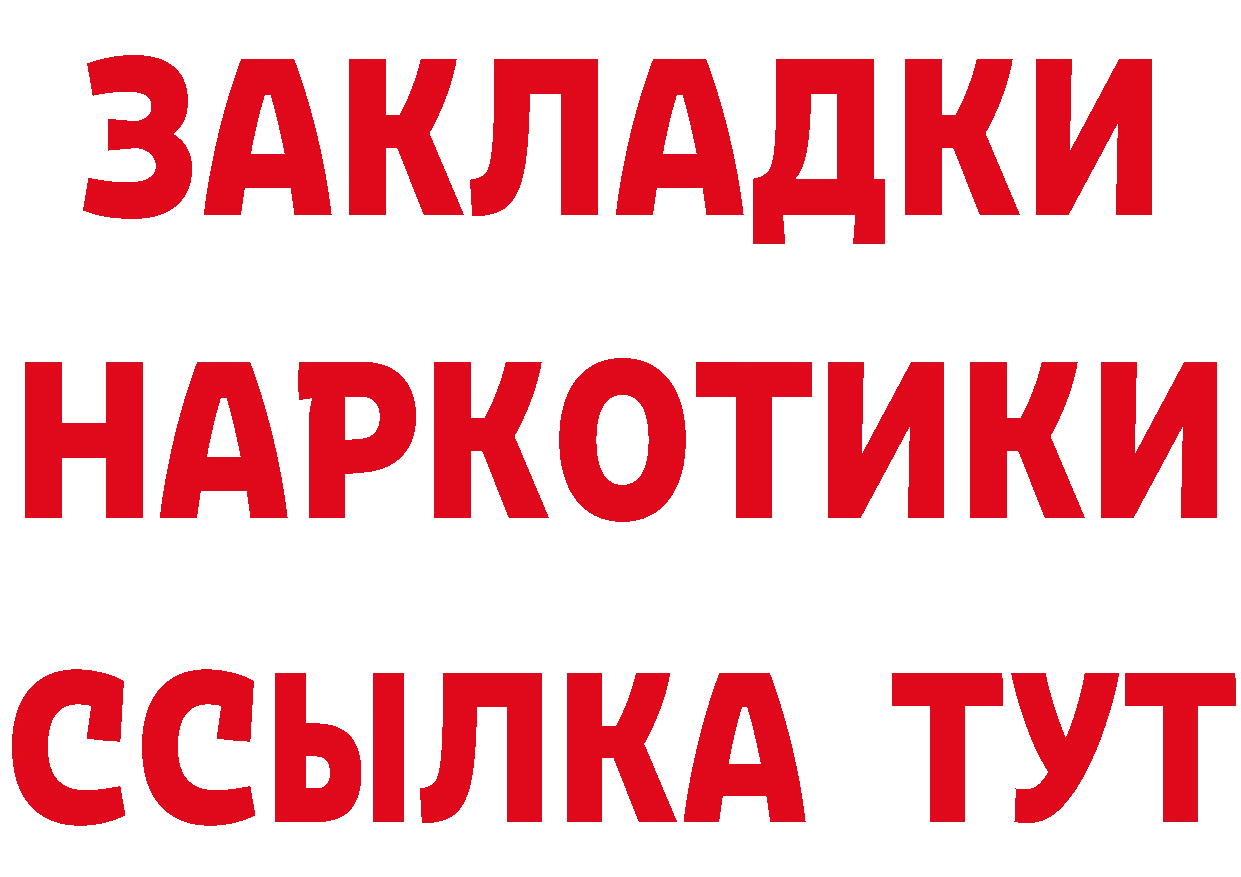 ЗАКЛАДКИ НАРКОТИКИ ССЫЛКА ТУТ